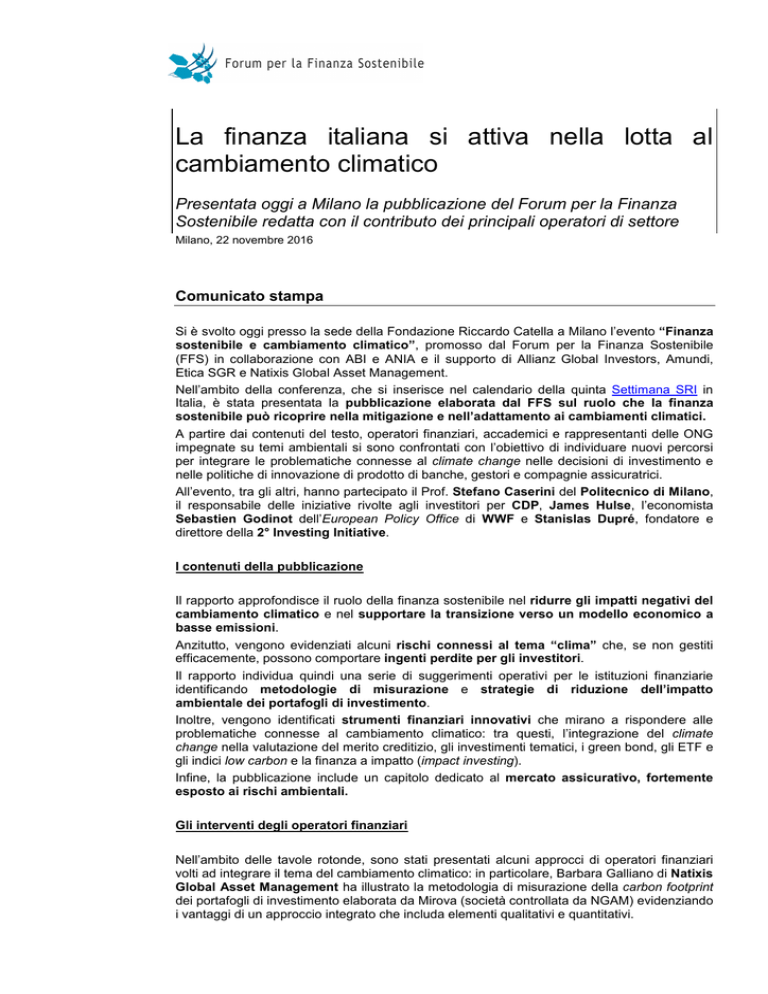 Forum per la Finanza Sostenibile

La finanza italiana si attiva nella lotta al cambiamento climatico

Presentata oggi a Milano la pubblicazione del Forum per la Finanza Sostenibile redatta con il contributo dei principali operatori di settore

Milano, 22 novembre 2016

Comunicato stampa

Si è svolto oggi presso la sede della Fondazione Riccardo Catella a Milano l'evento "Finanza sostenibile e cambiamento climatico", promosso dal Forum per la Finanza Sostenibile (FFS) in collaborazione con ABI e ANIA e il supporto di Allianz Global Investors, Amundi, Etica SGR e Natixis Global Asset Management.

Nell'ambito della conferenza, che si inserisce nel calendario della quinta Settimana SRI in Italia, è stata presentata la pubblicazione elaborata dal FFS sul ruolo che la finanza sostenibile può ricoprire nella mitigazione e nell'adattamento ai cambiamenti climatici.

A partire dai contenuti del testo, operatori finanziari, accademici e rappresentanti delle ONG impegnate su temi ambientali si sono confrontati con l'obiettivo di individuare nuovi percorsi per integrare le problematiche connesse al climate change nelle decisioni di investimento e nelle politiche di innovazione di prodotto di banche, gestori e compagnie assicuratrici.

All'evento, tra gli altri, hanno partecipato il Prof. Stefano Caserini del Politecnico di Milano, il responsabile delle iniziative rivolte agli investitori per CDP, James Hulse, l'economista Sebastien Godinot dell'European Policy Office di WWF e Stanislas Dupré, fondatore e direttore della 2° Investing Initiative.

I contenuti della pubblicazione

Il rapporto approfondisce il ruolo della finanza sostenibile nel ridurre gli impatti negativi del cambiamento climatico e nel supportare la transizione verso un modello economico a basse emissioni.

Anzitutto, vengono evidenziati alcuni rischi connessi al tema "clima" che, se non gestiti efficacemente, possono comportare ingenti perdite per gli investitori.

Il rapporto individua quindi una serie di suggerimenti operativi per le istituzioni finanziarie identificando metodologie di misurazione e strategie di riduzione dell'impatto ambientale dei portafogli di investimento.

Inoltre, vengono identificati strumenti finanziari innovativi che mirano a rispondere alle problematiche connesse al cambiamento climatico: tra questi, l'integrazione del climate change nella valutazione del merito creditizio, gli investimenti tematici, i green bond, gli ETF e gli indici low carbon e la finanza a impatto (impact investing).

Infine, la pubblicazione include un capitolo dedicato al mercato assicurativo, fortemente esposto ai rischi ambientali.

Gli interventi degli operatori finanziari

Nell'ambito delle tavole rotonde, sono stati presentati alcuni approcci di operatori finanziari volti ad integrare il tema del cambiamento climatico: in particolare, Barbara Galliano di Natixis Global Asset Management ha illustrato la metodologia di misurazione della carbon footprint dei portafogli di investimento elaborata da Mirova (società controllata da NGAM) evidenziando i vantaggi di un approccio integrato che includa elementi qualitativi e quantitativi.